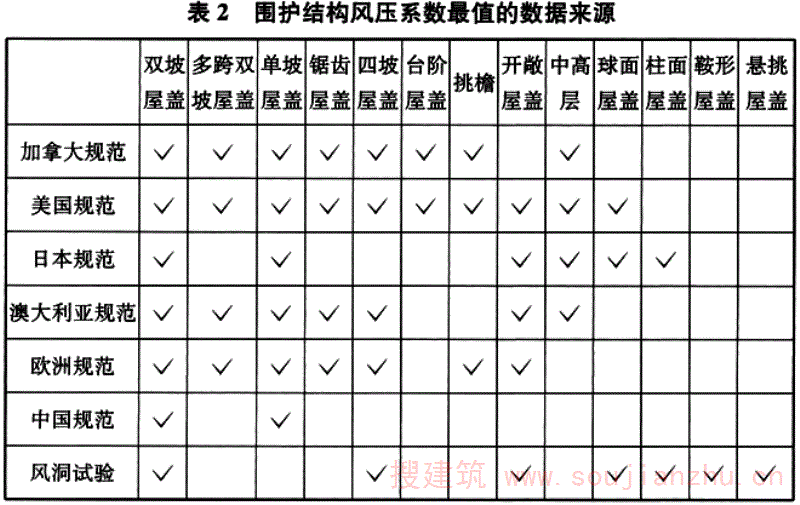 表2　围护结构风压系数最值的数据来源

|  | 双坡屋盖 | 多跨双坡屋盖 | 单坡屋盖 | 锯齿屋盖 | 四坡屋盖 | 台阶屋盖 | 挑檐 | 开敞屋盖 | 中高层 | 球面屋盖 | 柱面屋盖 | 鞍形屋盖 | 悬挑屋盖 |
|---|---|---|---|---|---|---|---|---|---|---|---|---|---|
| 加拿大规范 | ✓ | ✓ | ✓ | ✓ | ✓ | ✓ | ✓ |  | ✓ |  |  |  |  |
| 美国规范 | ✓ | ✓ | ✓ | ✓ | ✓ | ✓ | ✓ | ✓ | ✓ | ✓ |  |  |  |
| 日本规范 | ✓ |  | ✓ |  |  |  |  | ✓ | ✓ | ✓ | ✓ |  |  |
| 澳大利亚规范 | ✓ | ✓ | ✓ | ✓ | ✓ |  |  | ✓ | ✓ |  |  |  |  |
| 欧洲规范 | ✓ | ✓ | ✓ | ✓ | ✓ |  | ✓ | ✓ |  |  |  |  |  |
| 中国规范 | ✓ |  | ✓ |  |  |  |  |  |  |  |  |  |  |
| 风洞试验 | ✓ |  |  |  | ✓ |  |  | ✓ |  | ✓ | ✓ | ✓ | ✓ |

搜建筑 www.soujianzhu.cn